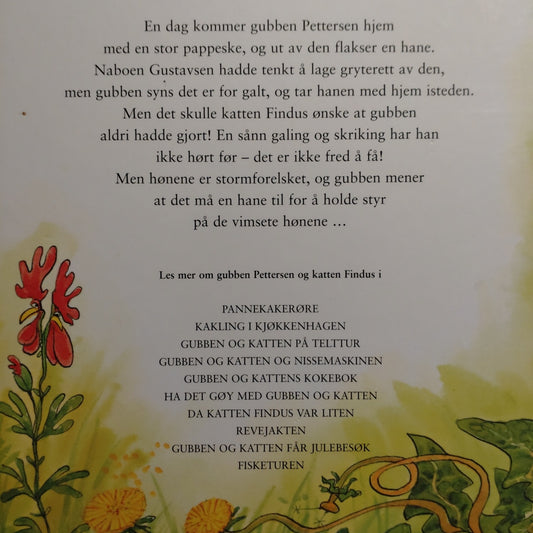 En dag kommer gubben Pettersen hjem med en stor pappeske, og ut av den flakser en hane. Naboen Gustavsen hadde tenkt å lage gryterett av den, men gubben syns det er for galt, og tar hanen med hjem isteden. Men det skulle katten Findus ønske at gubben aldri hadde gjort! En sånn galing og skriking har han ikke hørt før – det er ikke fred å få! Men hønene er stormforelsket, og gubben mener at det må en hane til for å holde styr på de vimsete hønene ...

Les mer om gubben Pettersen og katten Findus i

PANNEKAKERØRE
KAKLING I KJØKKENHAGEN
GUBBEN OG KATTEN PÅ TELTTUR
GUBBEN OG KATTEN OG NISSEMASKINEN
GUBBEN OG KATTENS KOKEBOK
HA DET GØY MED GUBBEN OG KATTEN
DA KATTEN FINDUS VAR LITEN
REVEJAKTEN
GUBBEN OG KATTEN FÅR JULEBESØK
FISKETUREN